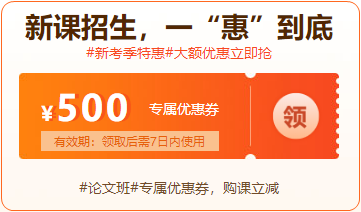 新课招生，一“惠”到底
#新考季特惠#大额优惠立即抢

¥500 专属优惠券
有效期：领取后需7日内使用

领

#论文班#专属优惠券，购课立减